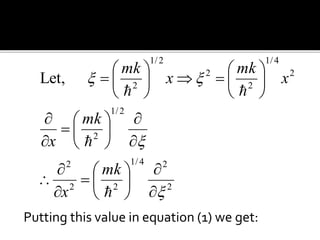 Let, $\xi = \left(\frac{mk}{\hbar^2}\right)^{1/2} x \Rightarrow \xi^2 = \left(\frac{mk}{\hbar^2}\right)^{1/4} x^2$

$\frac{\partial}{\partial x} = \left(\frac{mk}{\hbar^2}\right)^{1/2} \frac{\partial}{\partial \xi}$

$\therefore \frac{\partial^2}{\partial x^2} = \left(\frac{mk}{\hbar^2}\right)^{1/4} \frac{\partial^2}{\partial \xi^2}$

Putting this value in equation (1) we get: